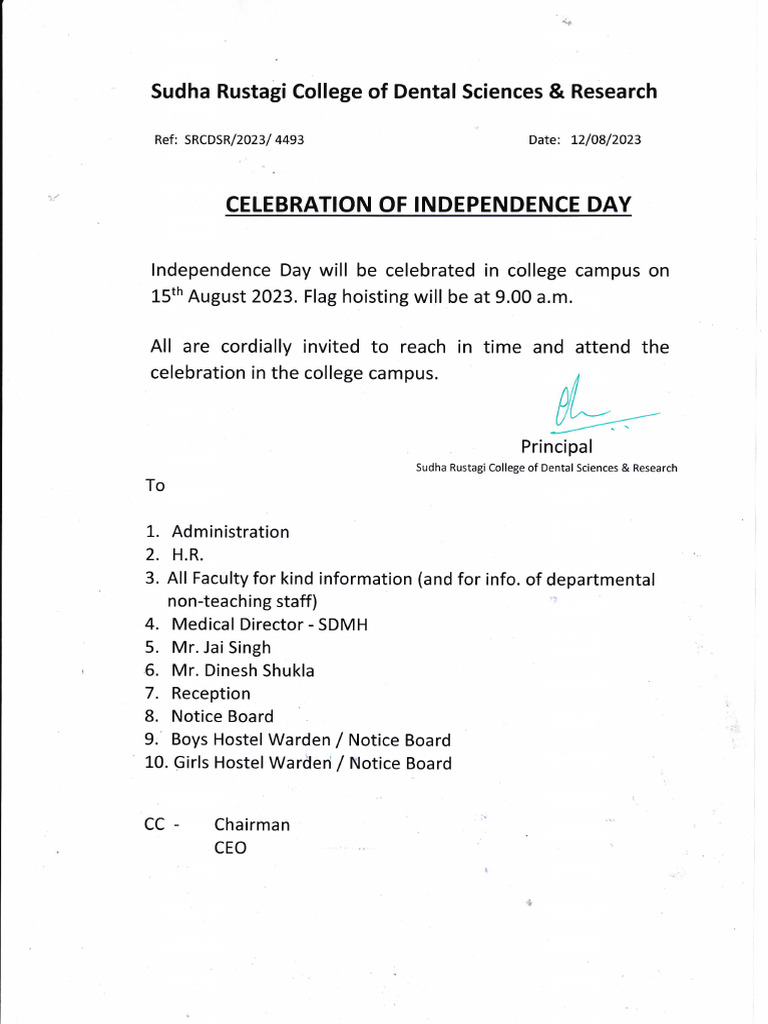 Sudha Rustagi College of Dental Sciences & Research

Ref: SRCDSR/2023/ 4493

Date: 12/08/2023

CELEBRATION OF INDEPENDENCE DAY

Independence Day will be celebrated in college campus on 15$^{th}$ August 2023. Flag hoisting will be at 9.00 a.m.

All are cordially invited to reach in time and attend the celebration in the college campus.

Principal
Sudha Rustagi College of Dental Sciences & Research

To

1. Administration
2. H.R.
3. All Faculty for kind information (and for info. of departmental non-teaching staff)
4. Medical Director - SDMH
5. Mr. Jai Singh
6. Mr. Dinesh Shukla
7. Reception
8. Notice Board
9. Boys Hostel Warden / Notice Board
10. Girls Hostel Warden / Notice Board

CC - Chairman
CEO